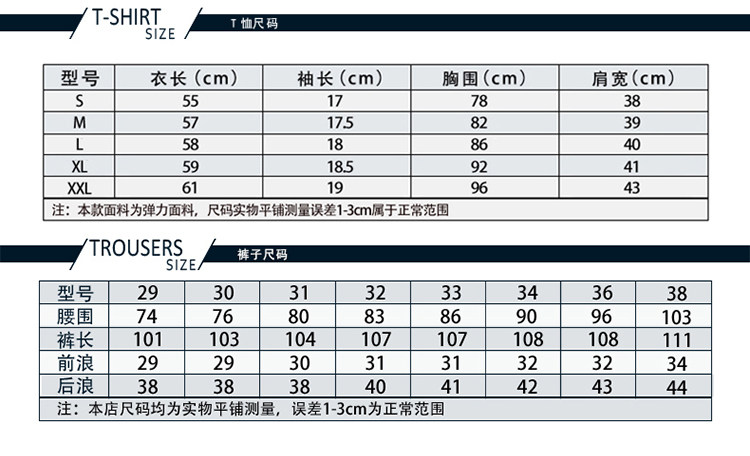 T-SHIRT SIZE

T 恤尺码

| 型号 | 衣长（cm） | 袖长（cm） | 胸围（cm） | 肩宽（cm） |
|---|---|---|---|---|
| S | 55 | 17 | 78 | 38 |
| M | 57 | 17.5 | 82 | 39 |
| L | 58 | 18 | 86 | 40 |
| XL | 59 | 18.5 | 92 | 41 |
| XXL | 61 | 19 | 96 | 43 |

注：本款面料为弹力面料，尺码实物平铺测量误差1-3cm属于正常范围

TROUSERS SIZE

裤子尺码

| 型号 | 29 | 30 | 31 | 32 | 33 | 34 | 36 | 38 |
|---|---|---|---|---|---|---|---|---|
| 腰围 | 74 | 76 | 80 | 83 | 86 | 90 | 96 | 103 |
| 裤长 | 101 | 103 | 104 | 107 | 107 | 108 | 108 | 111 |
| 前浪 | 29 | 29 | 30 | 31 | 31 | 32 | 32 | 34 |
| 后浪 | 38 | 38 | 38 | 40 | 41 | 42 | 43 | 44 |

注：本店尺码均为实物平铺测量，误差1-3cm为正常范围